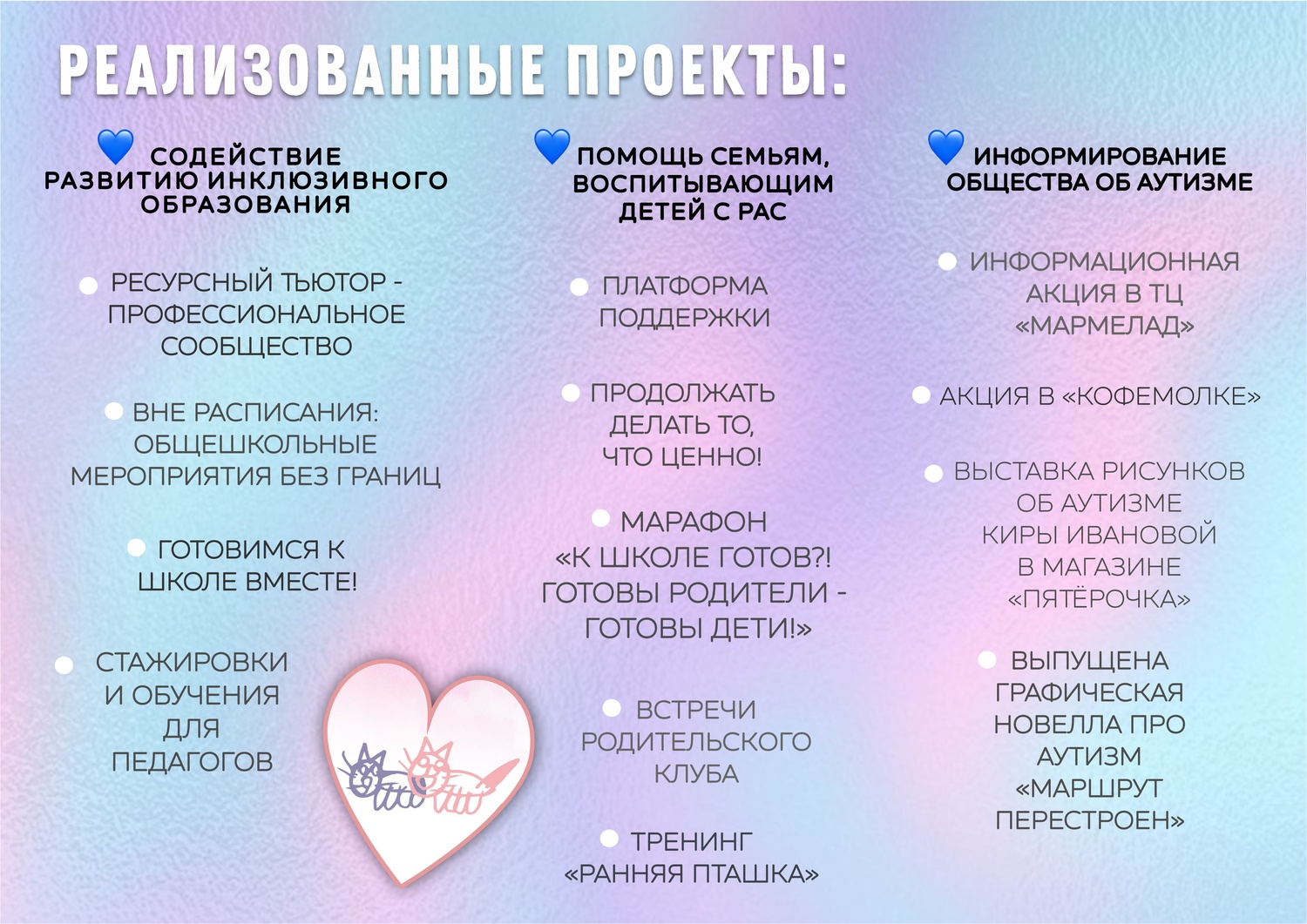 РЕАЛИЗОВАННЫЕ ПРОЕКТЫ:

СОДЕЙСТВИЕ РАЗВИТИЮ ИНКЛЮЗИВНОГО ОБРАЗОВАНИЯ

• РЕСУРСНЫЙ ТЬЮТОР - ПРОФЕССИОНАЛЬНОЕ СООБЩЕСТВО

• ВНЕ РАСПИСАНИЯ: ОБЩЕШКОЛЬНЫЕ МЕРОПРИЯТИЯ БЕЗ ГРАНИЦ

• ГОТОВИМСЯ К ШКОЛЕ ВМЕСТЕ!

• СТАЖИРОВКИ И ОБУЧЕНИЯ ДЛЯ ПЕДАГОГОВ

ПОМОЩЬ СЕМЬЯМ, ВОСПИТЫВАЮЩИМ ДЕТЕЙ С РАС

• ПЛАТФОРМА ПОДДЕРЖКИ

• ПРОДОЛЖАТЬ ДЕЛАТЬ ТО, ЧТО ЦЕННО!

• МАРАФОН «К ШКОЛЕ ГОТОВ?! ГОТОВЫ РОДИТЕЛИ - ГОТОВЫ ДЕТИ!»

• ВСТРЕЧИ РОДИТЕЛЬСКОГО КЛУБА

• ТРЕНИНГ «РАННЯЯ ПТАШКА»

ИНФОРМИРОВАНИЕ ОБЩЕСТВА ОБ АУТИЗМЕ

• ИНФОРМАЦИОННАЯ АКЦИЯ В ТЦ «МАРМЕЛАД»

• АКЦИЯ В «КОФЕМОЛКЕ»

• ВЫСТАВКА РИСУНКОВ ОБ АУТИЗМЕ КИРЫ ИВАНОВОЙ В МАГАЗИНЕ «ПЯТЁРОЧКА»

• ВЫПУЩЕНА ГРАФИЧЕСКАЯ НОВЕЛЛА ПРО АУТИЗМ «МАРШРУТ ПЕРЕСТРОЕН»